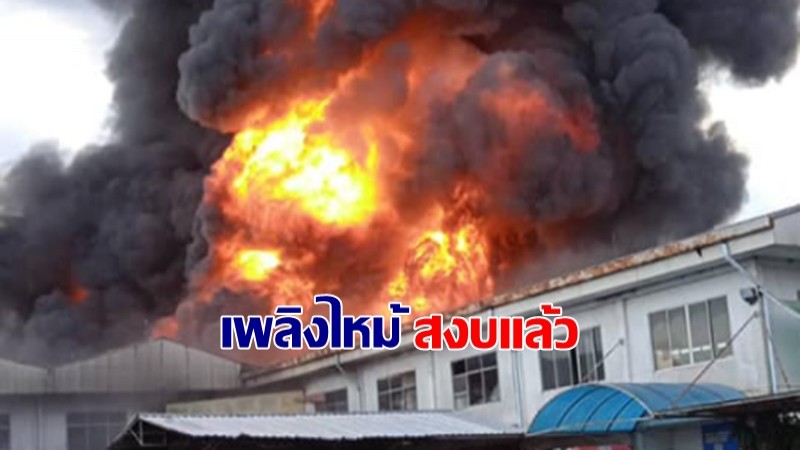 เพลิงไหม้ สงบแล้ว